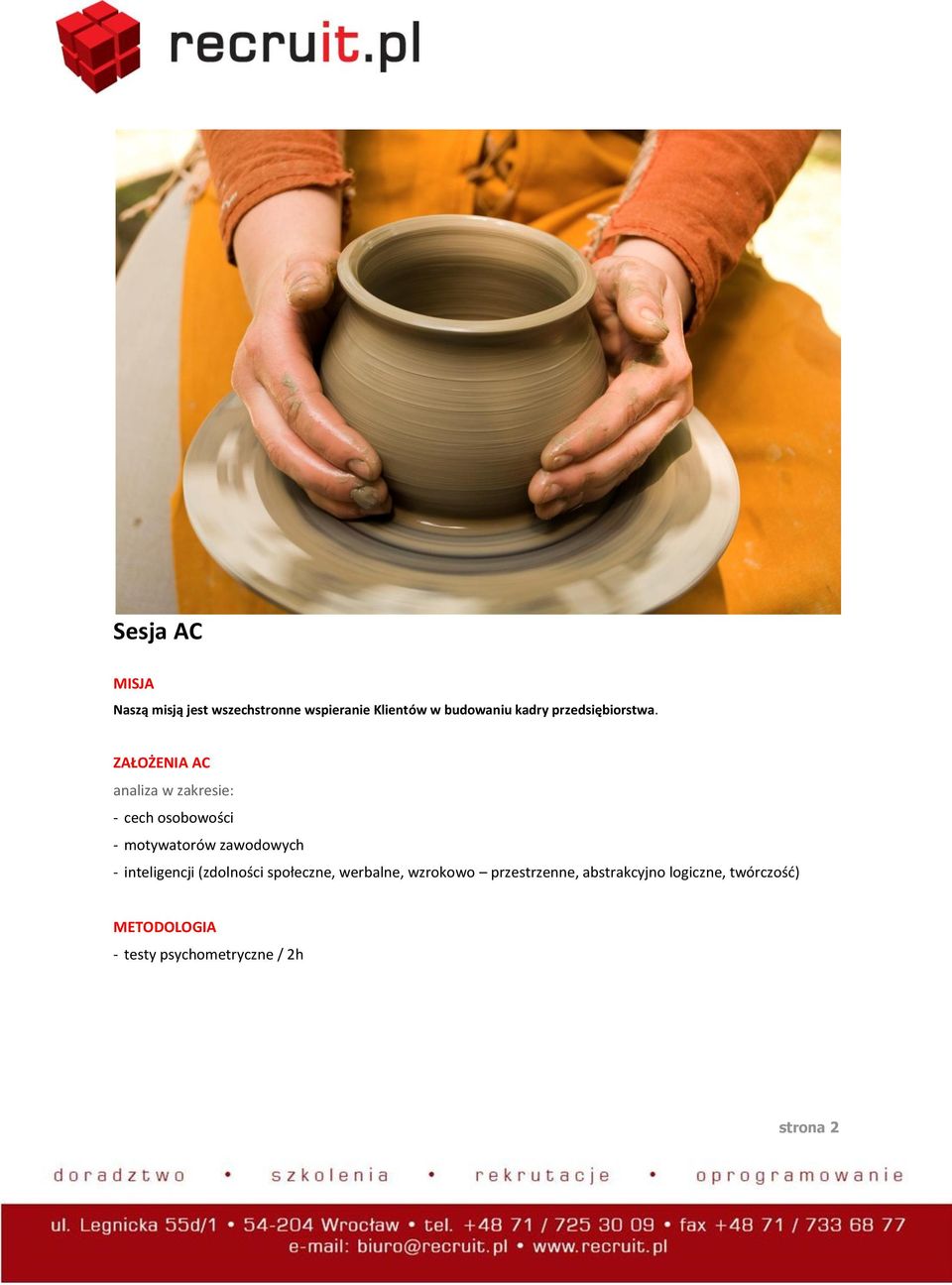 recruit.pl

Sesja AC

MISJA

Naszą misją jest wszechstronne wspieranie Klientów w budowaniu kadry przedsiębiorstwa.

ZAŁOŻENIA AC

analiza w zakresie:

- cech osobowości
- motywatorów zawodowych
- inteligencji (zdolności społeczne, werbalne, wzrokowo – przestrzenne, abstrakcyjno logiczne, twórczość)

METODOLOGIA

- testy psychometryczne / 2h

strona 2

doradztwo • szkolenia • rekrutacje • oprogramowanie

ul. Legnicka 55d/1 • 54-204 Wrocław • tel. +48 71 / 725 30 09 • fax +48 71 / 733 68 77
e-mail: biuro@recruit.pl • www.recruit.pl